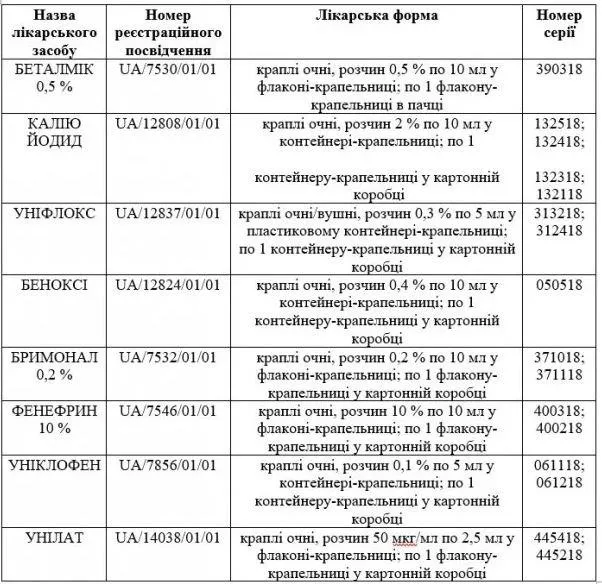 | Назва лікарського засобу | Номер реєстраційного посвідчення | Лікарська форма | Номер серії |
|---|---|---|---|
| БЕТАЛМІК 0,5 % | UA/7530/01/01 | краплі очні, розчин 0,5 % по 10 мл у флаконі-крапельниці; по 1 флакону-крапельниці в пачці | 390318 |
| КАЛІЮ ЙОДИД | UA/12808/01/01 | краплі очні, розчин 2 % по 10 мл у контейнері-крапельниці; по 1 контейнеру-крапельниці у картонній коробці | 132518; 132418; 132318; 132118 |
| УНІФЛОКС | UA/12837/01/01 | краплі очні/вушні, розчин 0,3 % по 5 мл у пластиковому контейнері-крапельниці; по 1 контейнеру-крапельниці у картонній коробці | 313218; 312418 |
| БЕНОКСІ | UA/12824/01/01 | краплі очні, розчин 0,4 % по 10 мл у контейнері-крапельниці; по 1 контейнеру-крапельниці у картонній коробці | 050518 |
| БРИМОНАЛ 0,2 % | UA/7532/01/01 | краплі очні, розчин 0,2 % по 10 мл у флаконі-крапельниці; по 1 флакону-крапельниці у картонній коробці | 371018; 371118 |
| ФЕНЕФРИН 10 % | UA/7546/01/01 | краплі очні, розчин 10 % по 10 мл у флаконі-крапельниці; по 1 флакону-крапельниці у картонній коробці | 400318; 400218 |
| УНІКЛОФЕН | UA/7856/01/01 | краплі очні, розчин 0,1 % по 5 мл у контейнері-крапельниці; по 1 контейнеру-крапельниці у картонній коробці | 061118; 061218 |
| УНІЛАТ | UA/14038/01/01 | краплі очні, розчин 50 мкг/мл по 2,5 мл у флаконі-крапельниці; по 1 флакону-крапельниці у картонній коробці | 445418; 445218 |